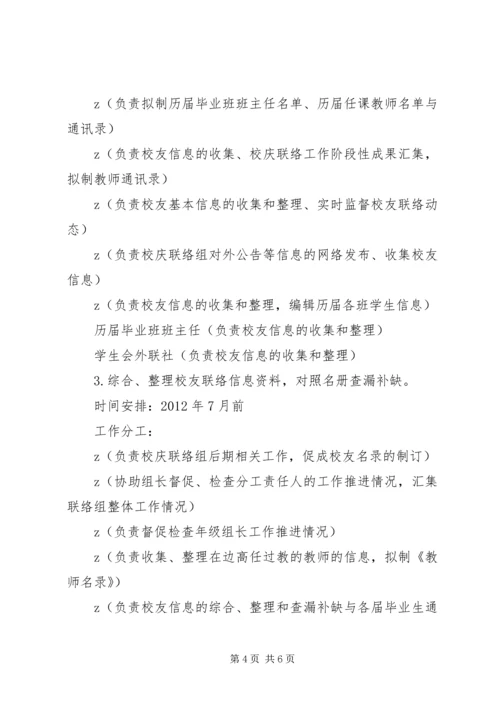 z（负责拟制历届毕业班班主任名单、历届任课教师名单与通讯录）

z（负责校友信息的收集、校庆联络工作阶段性成果汇集，拟制教师通讯录）

z（负责校友基本信息的收集和整理、实时监督校友联络动态）

z（负责校庆联络组对外公告等信息的网络发布、收集校友信息）

z（负责校友信息的收集和整理，编辑历届各班学生信息）

历届毕业班班主任（负责校友信息的收集和整理）

学生会外联社（负责校友信息的收集和整理）

3.综合、整理校友联络信息资料，对照名册查漏补缺。

时间安排：2012 年 7 月前

工作分工：

z（负责校庆联络组后期相关工作，促成校友名录的制订）

z（协助组长督促、检查分工责任人的工作推进情况，汇集联络组整体工作情况）

z（负责督促检查年级组长工作推进情况）

z（负责收集、整理在边高任过教的教师的信息，拟制《教师名录》）

z（负责校友信息的综合、整理和查漏补缺与各届毕业生通

第 4 页 共 6 页